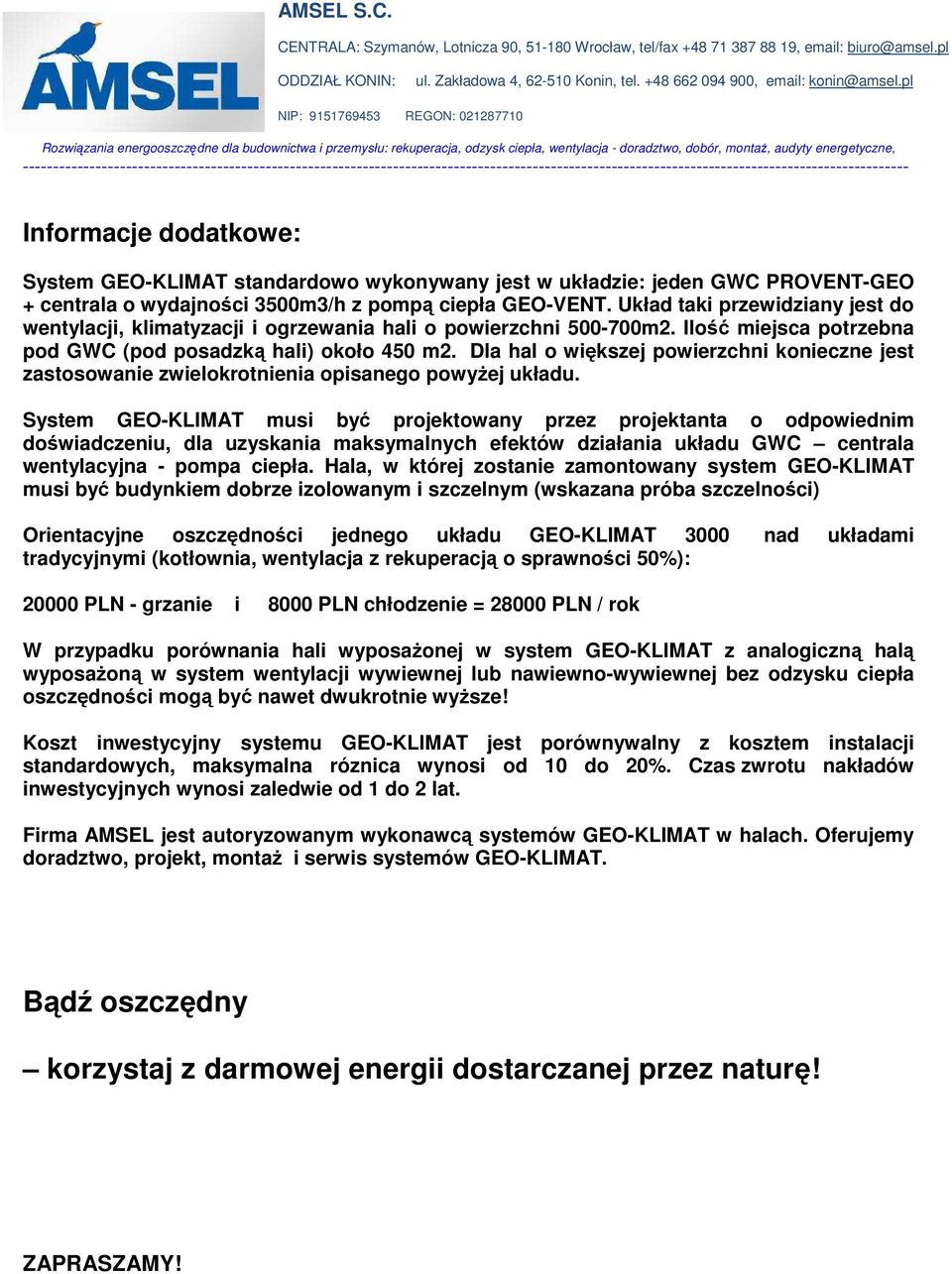 AMSEL

AMSEL S.C.

CENTRALA: Szymanów, Lotnicza 90, 51-180 Wrocław, tel/fax +48 71 387 88 19, email: biuro@amsel.pl

ODDZIAŁ KONIN: ul. Zakładowa 4, 62-510 Konin, tel. +48 662 094 900, email: konin@amsel.pl

NIP: 9151769453 REGON: 021287710

Rozwiązania energooszczędne dla budownictwa i przemysłu: rekuperacja, odzysk ciepła, wentylacja - doradztwo, dobór, montaż, audyty energetyczne,

Informacje dodatkowe:

System GEO-KLIMAT standardowo wykonywany jest w układzie: jeden GWC PROVENT-GEO + centrala o wydajności 3500m3/h z pompą ciepła GEO-VENT. Układ taki przewidziany jest do wentylacji, klimatyzacji i ogrzewania hali o powierzchni 500-700m2. Ilość miejsca potrzebna pod GWC (pod posadzką hali) około 450 m2. Dla hal o większej powierzchni konieczne jest zastosowanie zwielokrotnienia opisanego powyżej układu.

System GEO-KLIMAT musi być projektowany przez projektanta o odpowiednim doświadczeniu, dla uzyskania maksymalnych efektów działania układu GWC – centrala wentylacyjna - pompa ciepła. Hala, w której zostanie zamontowany system GEO-KLIMAT musi być budynkiem dobrze izolowanym i szczelnym (wskazana próba szczelności)

Orientacyjne oszczędności jednego układu GEO-KLIMAT 3000 nad układami tradycyjnymi (kotłownia, wentylacja z rekuperacją o sprawności 50%):

20000 PLN - grzanie i 8000 PLN chłodzenie = 28000 PLN / rok

W przypadku porównania hali wyposażonej w system GEO-KLIMAT z analogiczną halą wyposażoną w system wentylacji wywiewnej lub nawiewno-wywiewnej bez odzysku ciepła oszczędności mogą być nawet dwukrotnie wyższe!

Koszt inwestycyjny systemu GEO-KLIMAT jest porównywalny z kosztem instalacji standardowych, maksymalna róznica wynosi od 10 do 20%. Czas zwrotu nakładów inwestycyjnych wynosi zaledwie od 1 do 2 lat.

Firma AMSEL jest autoryzowanym wykonawcą systemów GEO-KLIMAT w halach. Oferujemy doradztwo, projekt, montaż i serwis systemów GEO-KLIMAT.

Bądź oszczędny

– korzystaj z darmowej energii dostarczanej przez naturę!

ZAPRASZAMY!